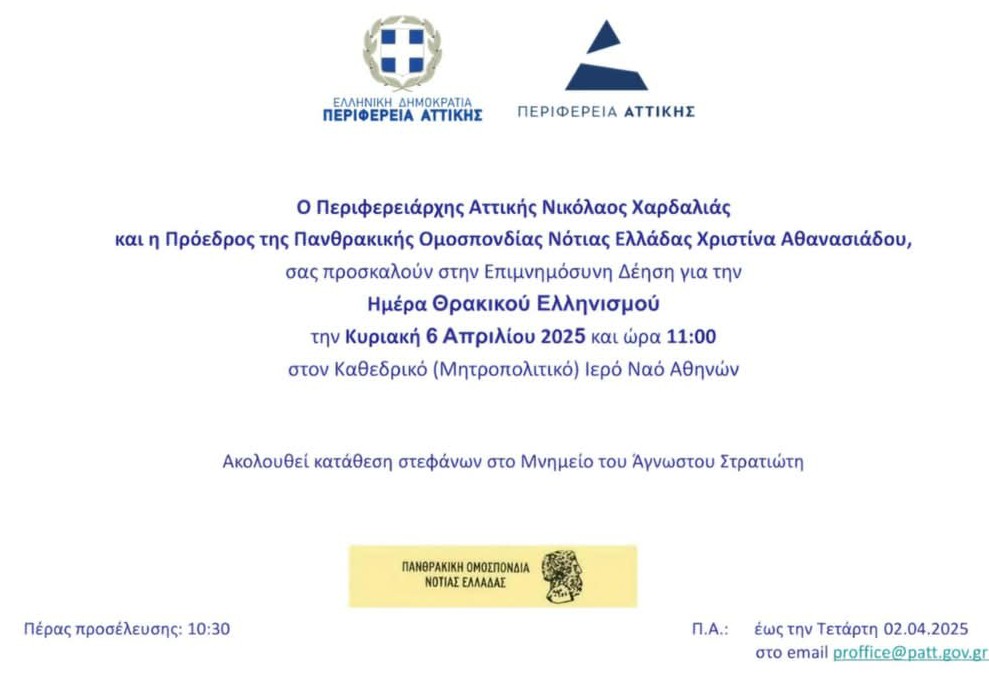 ΕΛΛΗΝΙΚΗ ΔΗΜΟΚΡΑΤΙΑ
ΠΕΡΙΦΕΡΕΙΑ ΑΤΤΙΚΗΣ

ΠΕΡΙΦΕΡΕΙΑ ΑΤΤΙΚΗΣ

Ο Περιφερειάρχης Αττικής Νικόλαος Χαρδαλιάς
και η Πρόεδρος της Πανθρακικής Ομοσπονδίας Νότιας Ελλάδας Χριστίνα Αθανασιάδου,
σας προσκαλούν στην Επιμνημόσυνη Δέηση για την
Ημέρα Θρακικού Ελληνισμού
την Κυριακή 6 Απριλίου 2025 και ώρα 11:00
στον Καθεδρικό (Μητροπολιτικό) Ιερό Ναό Αθηνών

Ακολουθεί κατάθεση στεφάνων στο Μνημείο του Άγνωστου Στρατιώτη

ΠΑΝΘΡΑΚΙΚΗ ΟΜΟΣΠΟΝΔΙΑ
ΝΟΤΙΑΣ ΕΛΛΑΔΑΣ

Πέρας προσέλευσης: 10:30

Π.Α.: έως την Τετάρτη 02.04.2025
στο email proffice@patt.gov.gr